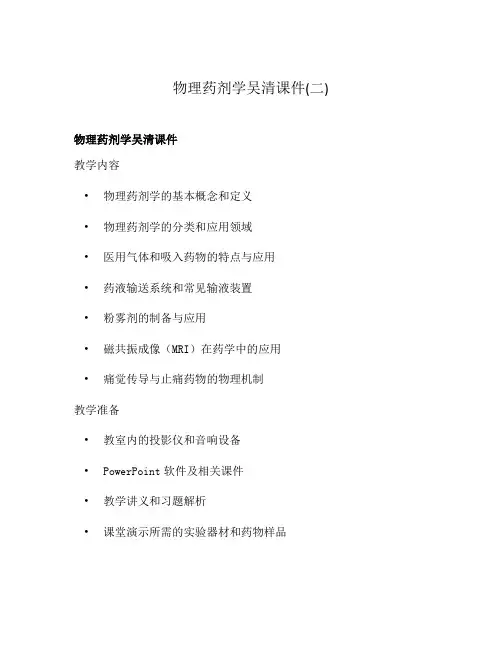 物理药剂学吴清课件(二)

物理药剂学吴清课件

教学内容

• 物理药剂学的基本概念和定义
• 物理药剂学的分类和应用领域
• 医用气体和吸入药物的特点与应用
• 药液输送系统和常见输液装置
• 粉雾剂的制备与应用
• 磁共振成像（MRI）在药学中的应用
• 痛觉传导与止痛药物的物理机制

教学准备

• 教室内的投影仪和音响设备
• PowerPoint 软件及相关课件
• 教学讲义和习题解析
• 课堂演示所需的实验器材和药物样品